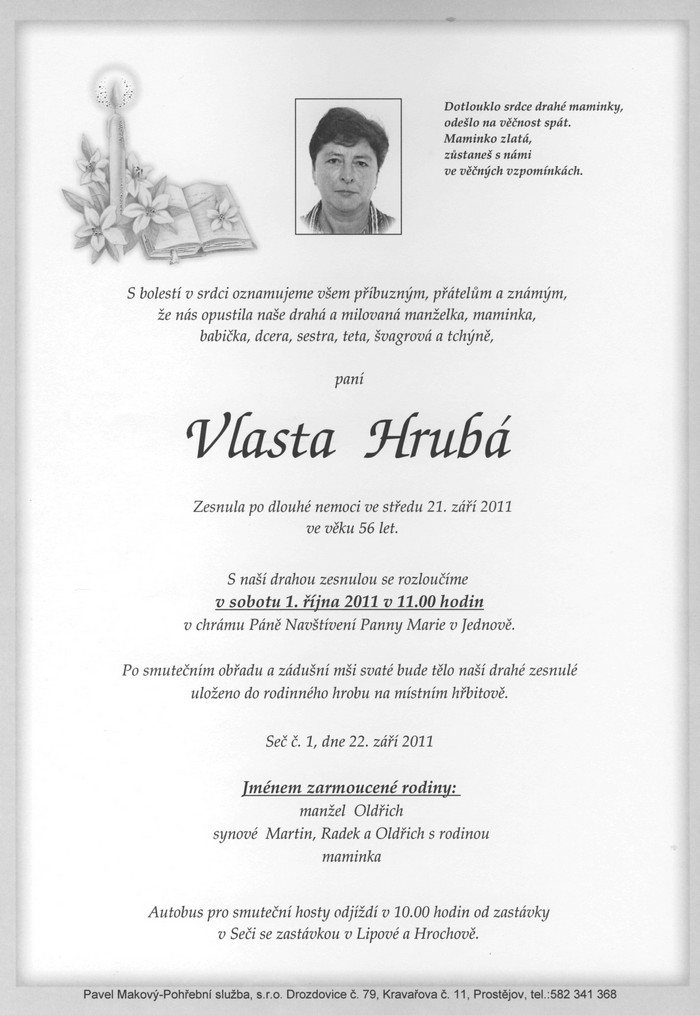 Dotlouklo srdce drahé maminky, odešlo na věčnost spát. Maminko zlatá, zůstaneš s námi ve věčných vzpomínkách.

S bolestí v srdci oznamujeme všem příbuzným, přátelům a známým, že nás opustila naše drahá a milovaná manželka, maminka, babička, dcera, sestra, teta, švagrová a tchýně,

paní

Vlasta Hrubá

Zesnula po dlouhé nemoci ve středu 21. září 2011 ve věku 56 let.

S naší drahou zesnulou se rozloučíme
v sobotu 1. října 2011 v 11.00 hodin
v chrámu Páně Navštívení Panny Marie v Jednově.

Po smutečním obřadu a zádušní mši svaté bude tělo naší drahé zesnulé uloženo do rodinného hrobu na místním hřbitově.

Seč č. 1, dne 22. září 2011

Jménem zarmoucené rodiny:
manžel Oldřich
synové Martin, Radek a Oldřich s rodinou
maminka

Autobus pro smuteční hosty odjíždí v 10.00 hodin od zastávky v Seči se zastávkou v Lipové a Hrochově.

Pavel Makový-Pohřební služba, s.r.o. Drozdovice č. 79, Kravařova č. 11, Prostějov, tel.:582 341 368